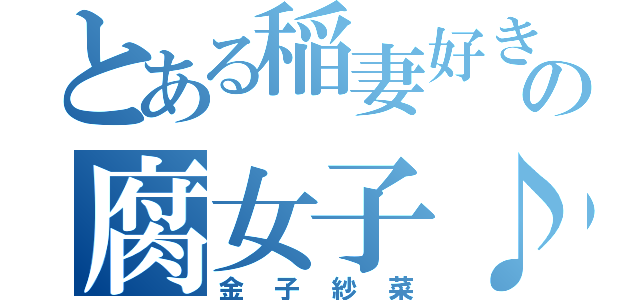 とある稲妻好きの
腐女子♪
金子紗菜